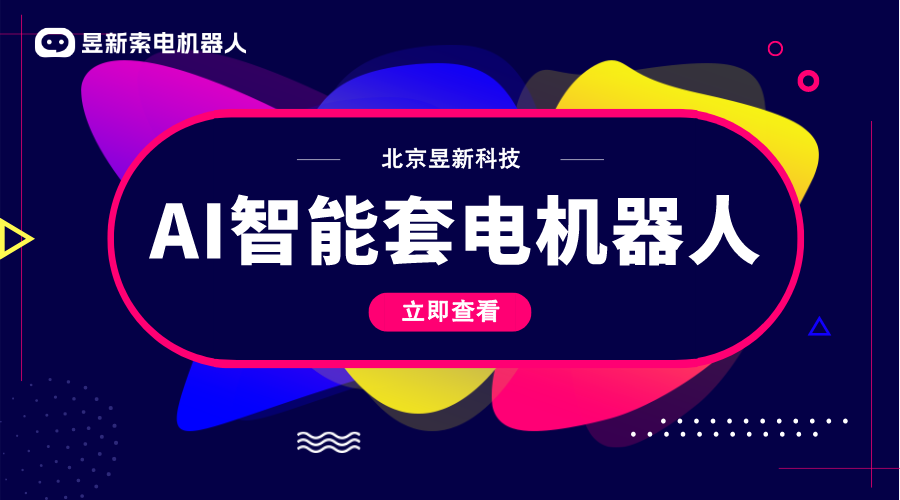 昱新索电机器人

北京昱新科技

AI智能套电机器人

立即查看